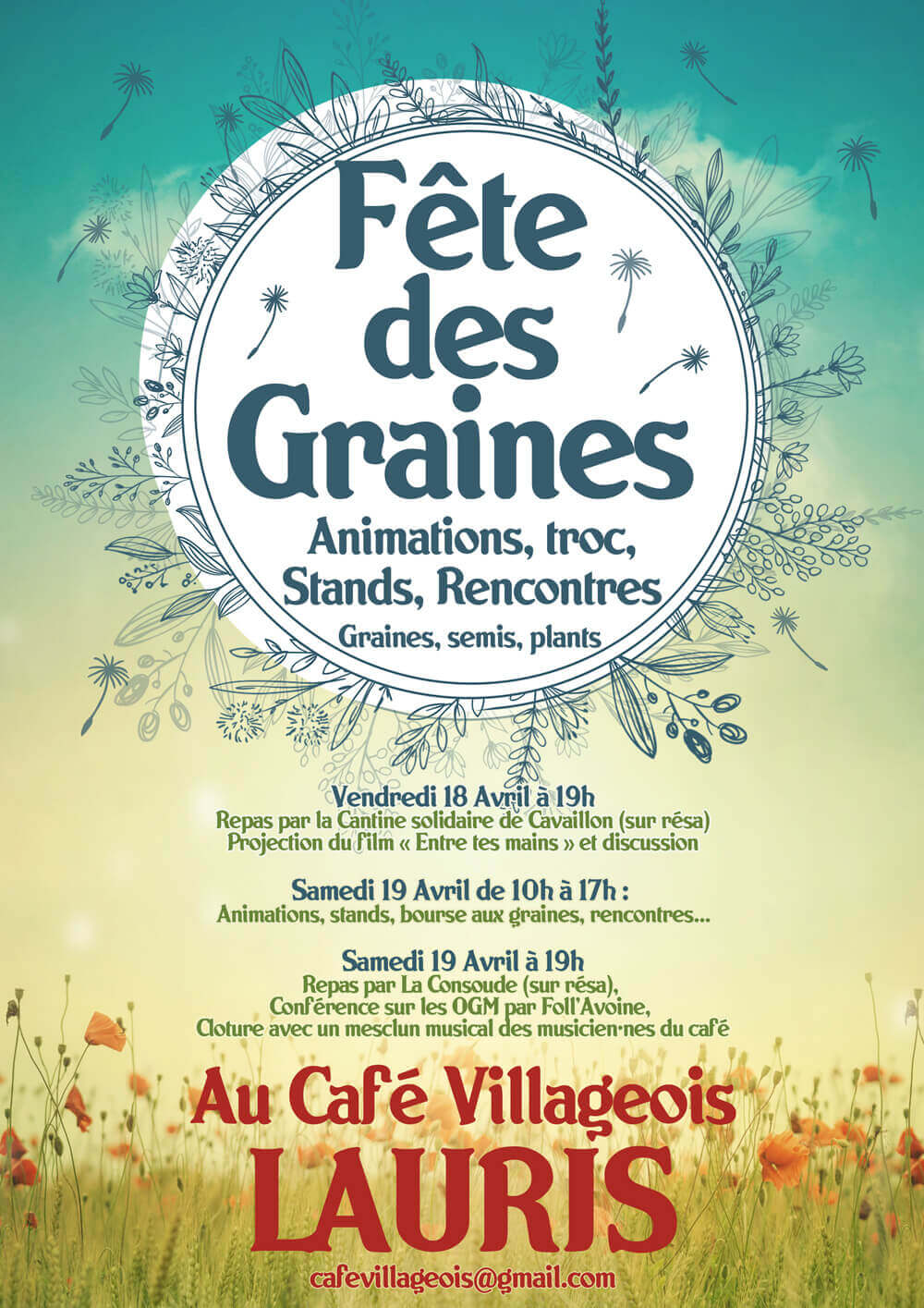 Fête des Graines

Animations, troc, Stands, Rencontres

Graines, semis, plants

Vendredi 18 Avril à 19h
Repas par la Cantine solidaire de Cavaillon (sur résa)
Projection du film « Entre tes mains » et discussion

Samedi 19 Avril de 10h à 17h :
Animations, stands, bourse aux graines, rencontres...

Samedi 19 Avril à 19h
Repas par La Consoude (sur résa),
Conférence sur les OGM par Foll'Avoine,
Cloture avec un mesclun musical des musicien·nes du café

Au Café Villageois
LAURIS

cafevillageois@gmail.com